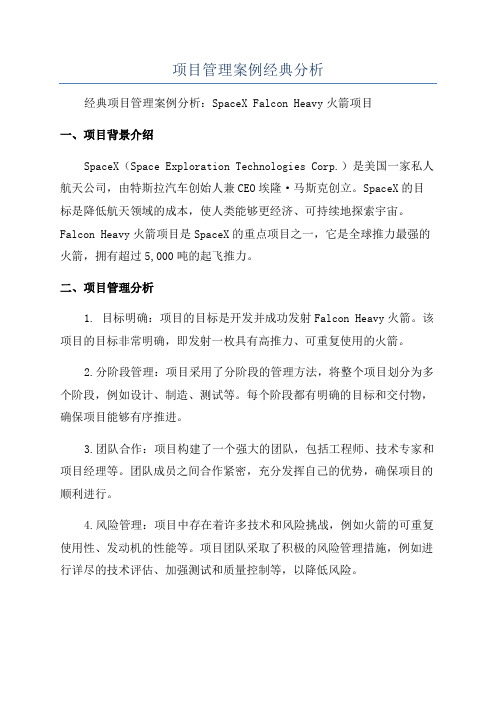 项目管理案例经典分析

经典项目管理案例分析：SpaceX Falcon Heavy 火箭项目

一、项目背景介绍

SpaceX（Space Exploration Technologies Corp.）是美国一家私人航天公司，由特斯拉汽车创始人兼CEO埃隆·马斯克创立。SpaceX的目标是降低航天领域的成本，使人类能够更经济、可持续地探索宇宙。Falcon Heavy火箭项目是SpaceX的重点项目之一，它是全球推力最强的火箭，拥有超过5,000吨的起飞推力。

二、项目管理分析

1. 目标明确：项目的目标是开发并成功发射Falcon Heavy火箭。该项目的目标非常明确，即发射一枚具有高推力、可重复使用的火箭。

2.分阶段管理：项目采用了分阶段的管理方法，将整个项目划分为多个阶段，例如设计、制造、测试等。每个阶段都有明确的目标和交付物，确保项目能够有序推进。

3.团队合作：项目构建了一个强大的团队，包括工程师、技术专家和项目经理等。团队成员之间合作紧密，充分发挥自己的优势，确保项目的顺利进行。

4.风险管理：项目中存在着许多技术和风险挑战，例如火箭的可重复使用性、发动机的性能等。项目团队采取了积极的风险管理措施，例如进行详尽的技术评估、加强测试和质量控制等，以降低风险。